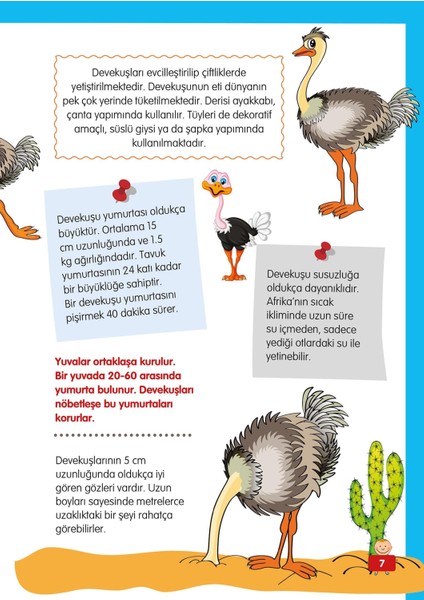 Devekuşları evcilleştirilip çiftliklerde yetiştirilmektedir. Devekuşunun eti dünyanın pek çok yerinde tüketilmektedir. Derisi ayakkabı, çanta yapımında kullanılır. Tüyleri de dekoratif amaçlı, süslü giysi ya da şapka yapımında kullanılmaktadır.

Devekuşu yumurtası oldukça büyüktür. Ortalama 15 cm uzunluğunda ve 1.5 kg ağırlığındadır. Tavuk yumurtasının 24 katı kadar bir büyüklüğe sahiptir. Bir devekuşu yumurtasını pişirmek 40 dakika sürer.

Devekuşu susuzluğa oldukça dayanıklıdır. Afrika'nın sıcak ikliminde uzun süre su içmeden, sadece yediği otlardaki su ile yetinebilir.

Yuvalar ortaklaşa kurulur. Bir yuvada 20-60 arasında yumurta bulunur. Devekuşları nöbetleşe bu yumurtaları korurlar.

Devekuşlarının 5 cm uzunluğunda oldukça iyi gören gözleri vardır. Uzun boyları sayesinde metrelerce uzaklıktaki bir şeyi rahatça görebilirler.

7